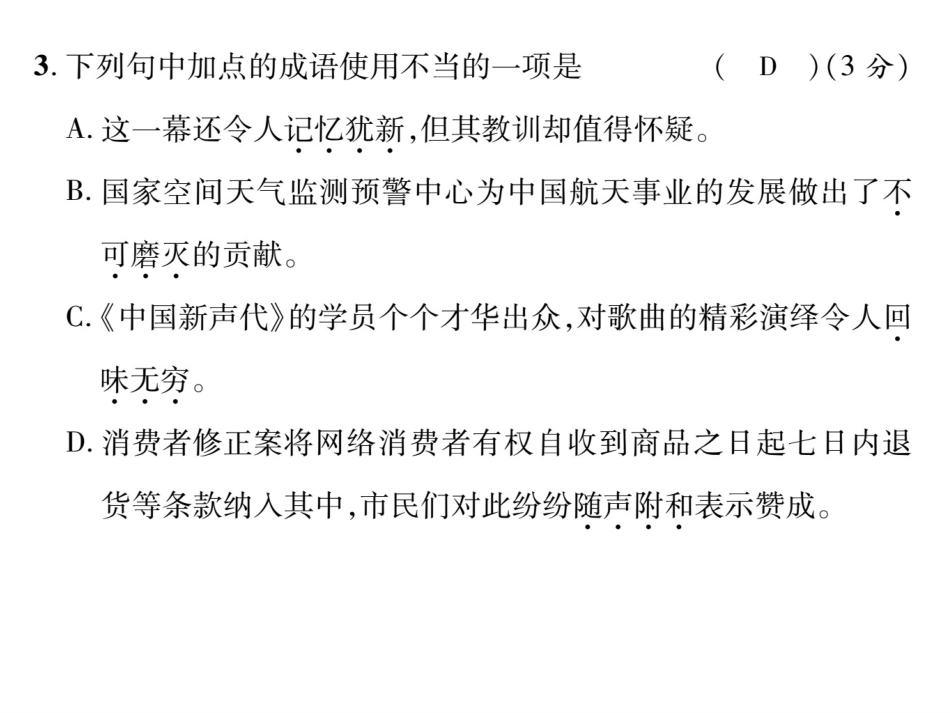 3.下列句中加点的成语使用不当的一项是 ( D )(3分)

A.这一幕还令人记忆犹新,但其教训却值得怀疑。

B.国家空间天气监测预警中心为中国航天事业的发展做出了不可磨灭的贡献。

C.《中国新声代》的学员个个才华出众,对歌曲的精彩演绎令人回味无穷。

D.消费者修正案将网络消费者有权自收到商品之日起七日内退货等条款纳入其中,市民们对此纷纷随声附和表示赞成。